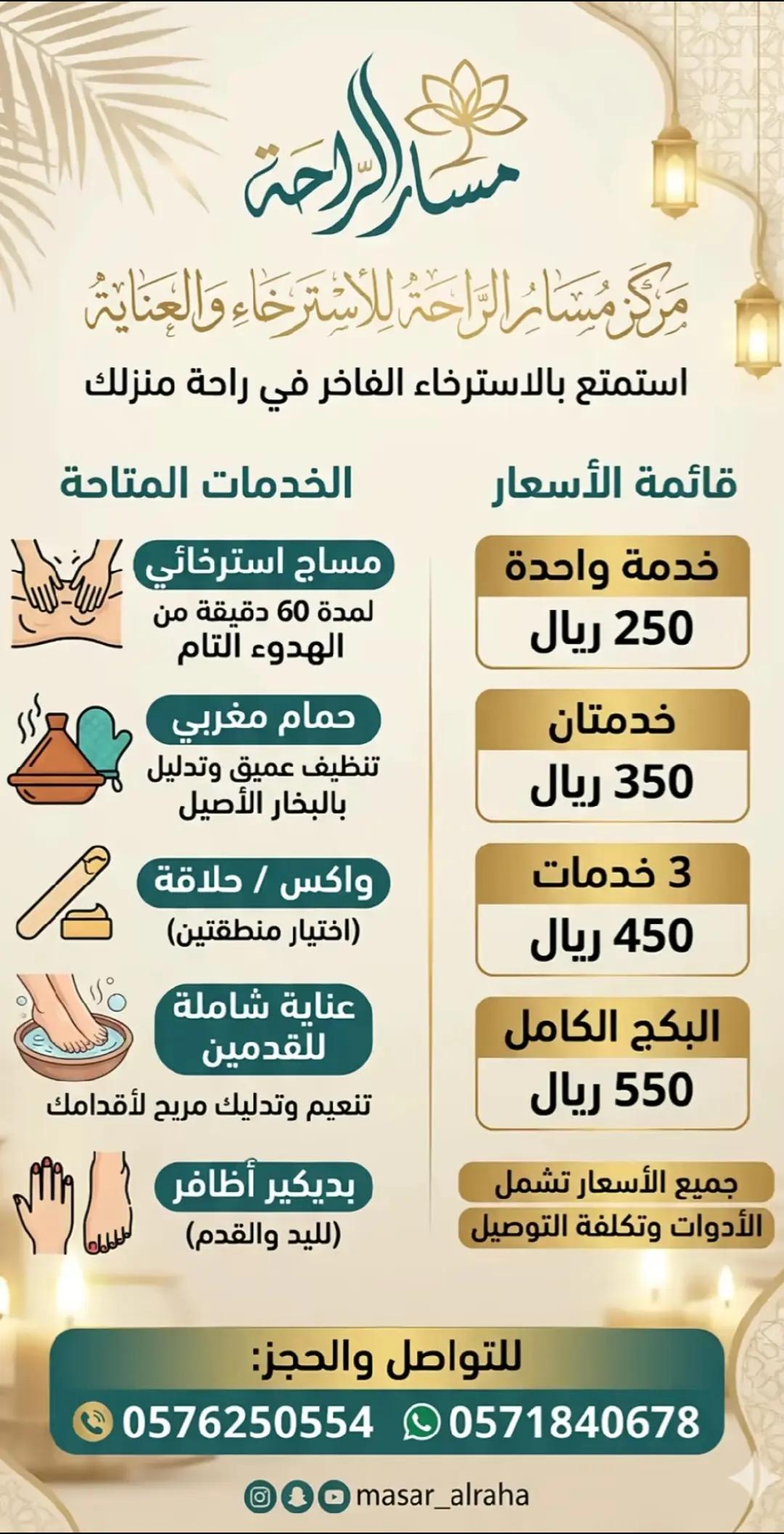 مسار الراحة

مركز مسار الراحة للاسترخاء والعناية

استمتع بالاسترخاء الفاخر في راحة منزلك

قائمة الأسعار

خدمة واحدة
250 ريال

خدمتان
350 ريال

3 خدمات
450 ريال

البكج الكامل
550 ريال

جميع الأسعار تشمل
الأدوات وتكلفة التوصيل

الخدمات المتاحة

مساج استرخائي
لمدة 60 دقيقة من الهدوء التام

حمام مغربي
تنظيف عميق وتدليل بالبخار الأصيل

واكس / حلاقة
(اختيار منطقتين)

عناية شاملة للقدمين
تنعيم وتدليك مريح لأقدامك

بديكير أظافر
(لليد والقدم)

للتواصل والحجز:
0571840678 0576250554

masar_alraha